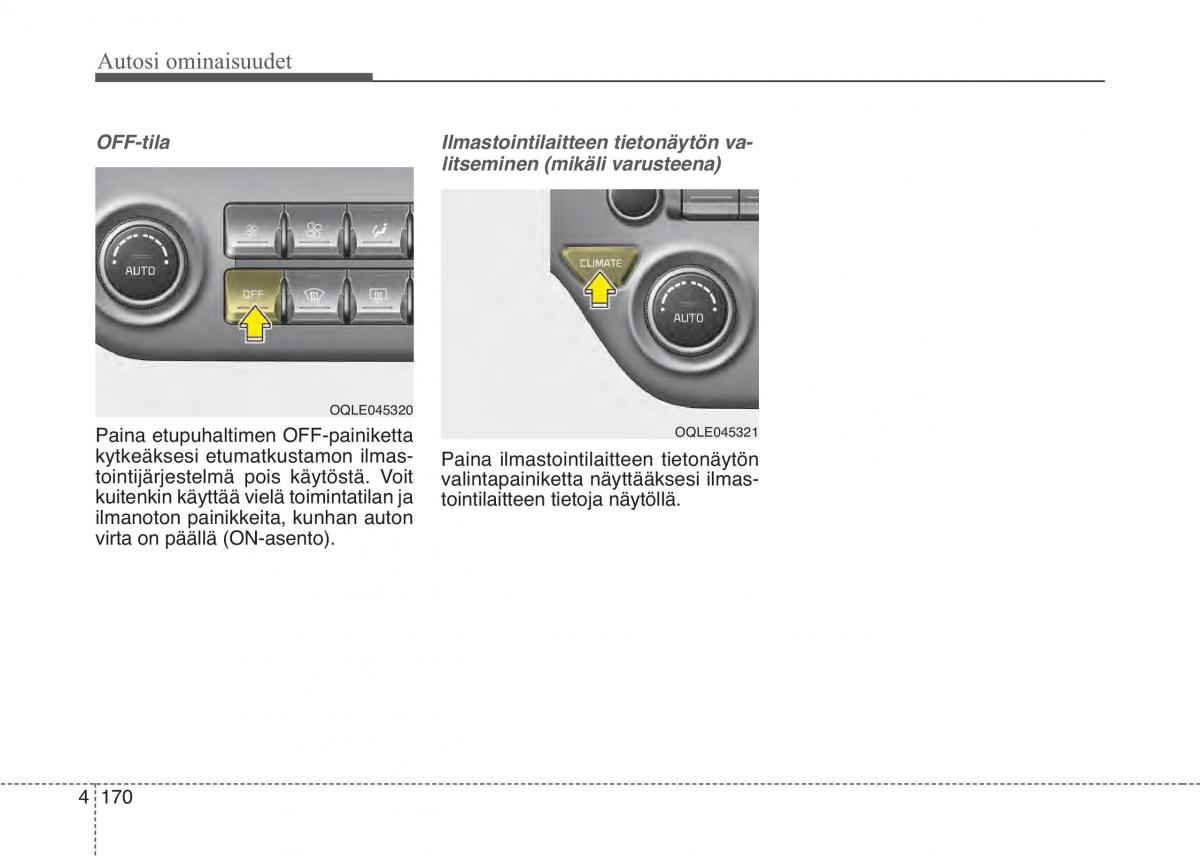 Autosi ominaisuudet

OFF-tila

AUTO

OFF

OQLE045320

Paina etupuhaltimen OFF-painiketta kytkeäksesi etumatkustamon ilmastointijärjestelmä pois käytöstä. Voit kuitenkin käyttää vielä toimintatilan ja ilmanoton painikkeita, kunhan auton virta on päällä (ON-asento).

Ilmastointilaitteen tietonäytön valitseminen (mikäli varusteena)

CLIMATE

AUTO

OQLE045321

Paina ilmastointilaitteen tietonäytön valintapainiketta näyttääksesi ilmastointilaitteen tietoja näytöllä.

4 170